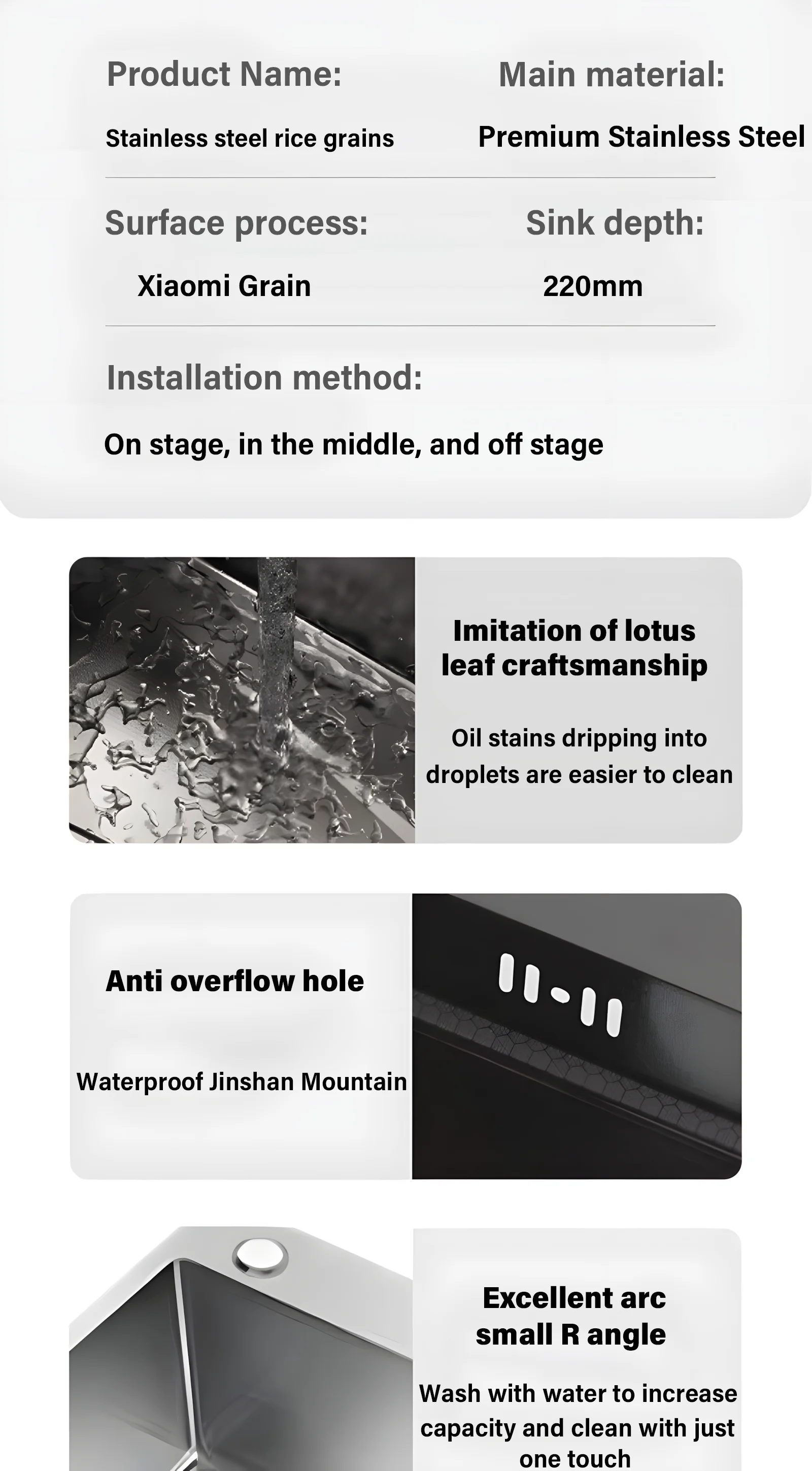 Product Name:

Stainless steel rice grains

Main material:

Premium Stainless Steel

Surface process:

Xiaomi Grain

Sink depth:

220mm

Installation method:

On stage, in the middle, and off stage

Imitation of lotus leaf craftsmanship

Oil stains dripping into droplets are easier to clean

Anti overflow hole

Waterproof Jinshan Mountain

Excellent arc small R angle

Wash with water to increase capacity and clean with just one touch